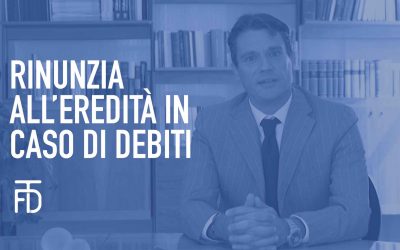 RINUNZIA ALL'EREDITÀ IN CASO DI DEBITI

FTD